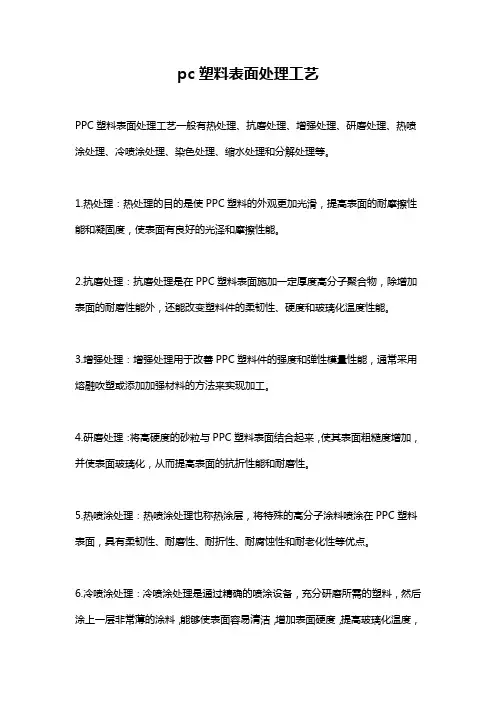 pc 塑料表面处理工艺

PPC 塑料表面处理工艺一般有热处理、抗磨处理、增强处理、研磨处理、热喷涂处理、冷喷涂处理、染色处理、缩水处理和分解处理等。

1.热处理：热处理的目的是使 PPC 塑料的外观更加光滑，提高表面的耐摩擦性能和凝固度，使表面有良好的光泽和摩擦性能。

2.抗磨处理：抗磨处理是在 PPC 塑料表面施加一定厚度高分子聚合物，除增加表面的耐磨性能外，还能改变塑料件的柔韧性、硬度和玻璃化温度性能。

3.增强处理：增强处理用于改善 PPC 塑料件的强度和弹性模量性能，通常采用熔融吹塑或添加加强材料的方法来实现加工。

4.研磨处理：将高硬度的砂粒与 PPC 塑料表面结合起来，使其表面粗糙度增加，并使表面玻璃化，从而提高表面的抗折性能和耐磨性。

5.热喷涂处理：热喷涂处理也称热涂层，将特殊的高分子涂料喷涂在 PPC 塑料表面，具有柔韧性、耐磨性、耐折性、耐腐蚀性和耐老化性等优点。

6.冷喷涂处理：冷喷涂处理是通过精确的喷涂设备，充分研磨所需的塑料，然后涂上一层非常薄的涂料，能够使表面容易清洁，增加表面硬度，提高玻璃化温度，